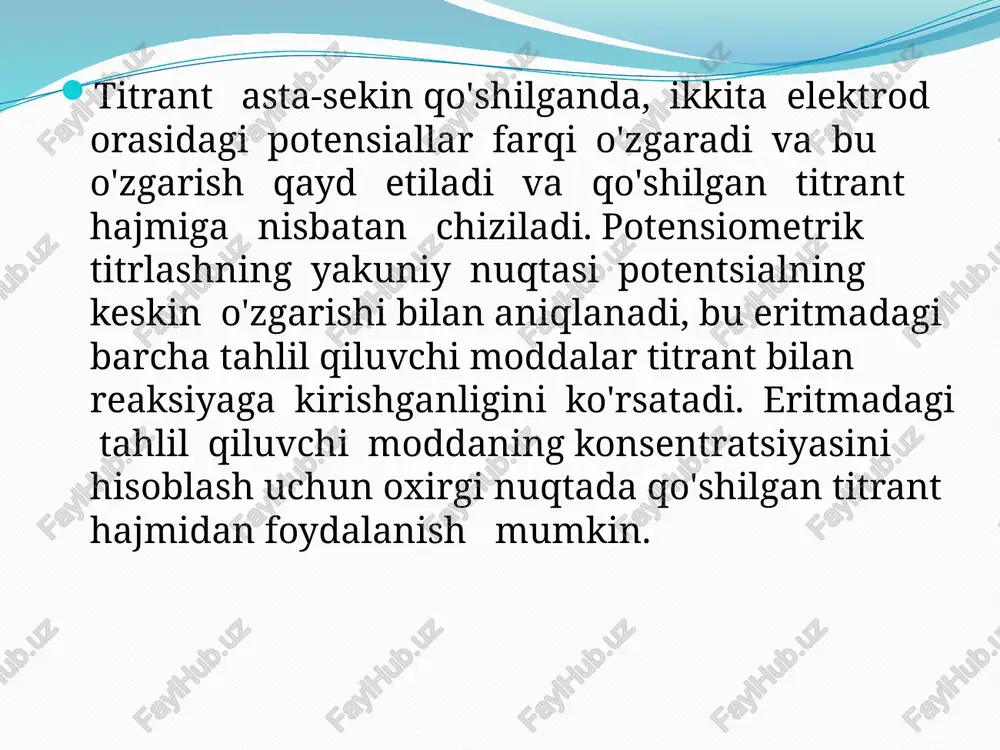 Titrant asta-sekin qo'shilganda, ikkita elektrod orasidagi potensiallar farqi o'zgaradi va bu o'zgarish qayd etiladi va qo'shilgan titrant hajmiga nisbatan chiziladi. Potensiometrik titrlashning yakuniy nuqtasi potentsialning keskin o'zgarishi bilan aniqlanadi, bu eritmadagi barcha tahlil qiluvchi moddalar titrant bilan reaksiyaga kirishganligini ko'rsatadi. Eritmadagi tahlil qiluvchi moddaning konsentratsiyasini hisoblash uchun oxirgi nuqtada qo'shilgan titrant hajmidan foydalanish mumkin.

FaylHub.uz